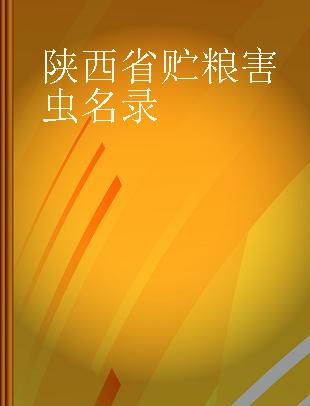 陕西省贮粮害虫名录